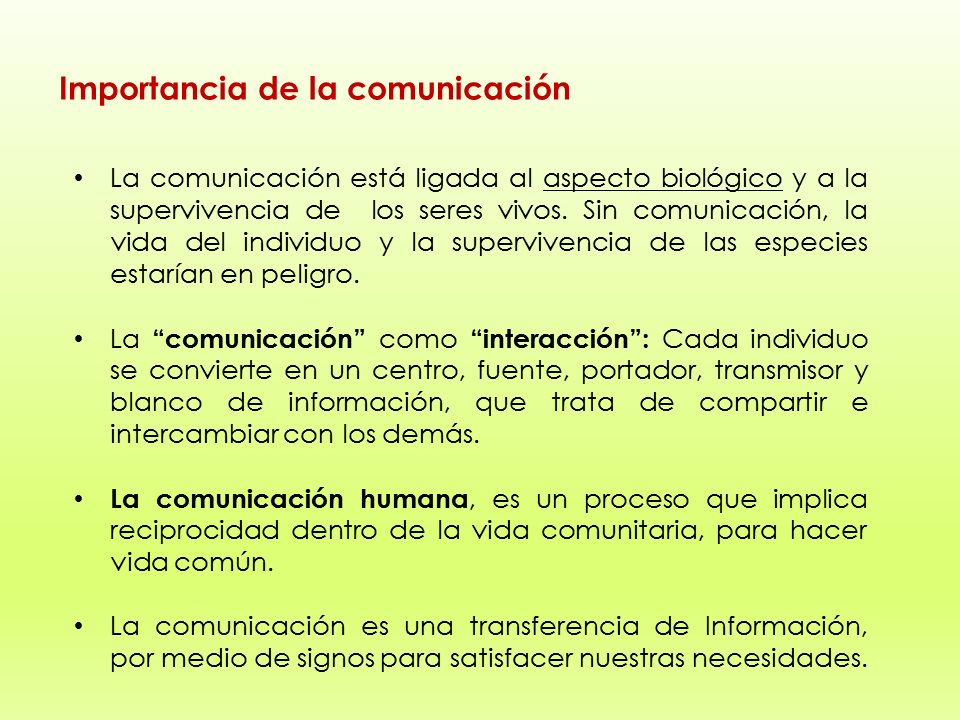 Importancia de la comunicación

• La comunicación está ligada al aspecto biológico y a la supervivencia de los seres vivos. Sin comunicación, la vida del individuo y la supervivencia de las especies estarían en peligro.

• La "comunicación" como "interacción": Cada individuo se convierte en un centro, fuente, portador, transmisor y blanco de información, que trata de compartir e intercambiar con los demás.

• La comunicación humana, es un proceso que implica reciprocidad dentro de la vida comunitaria, para hacer vida común.

• La comunicación es una transferencia de Información, por medio de signos para satisfacer nuestras necesidades.